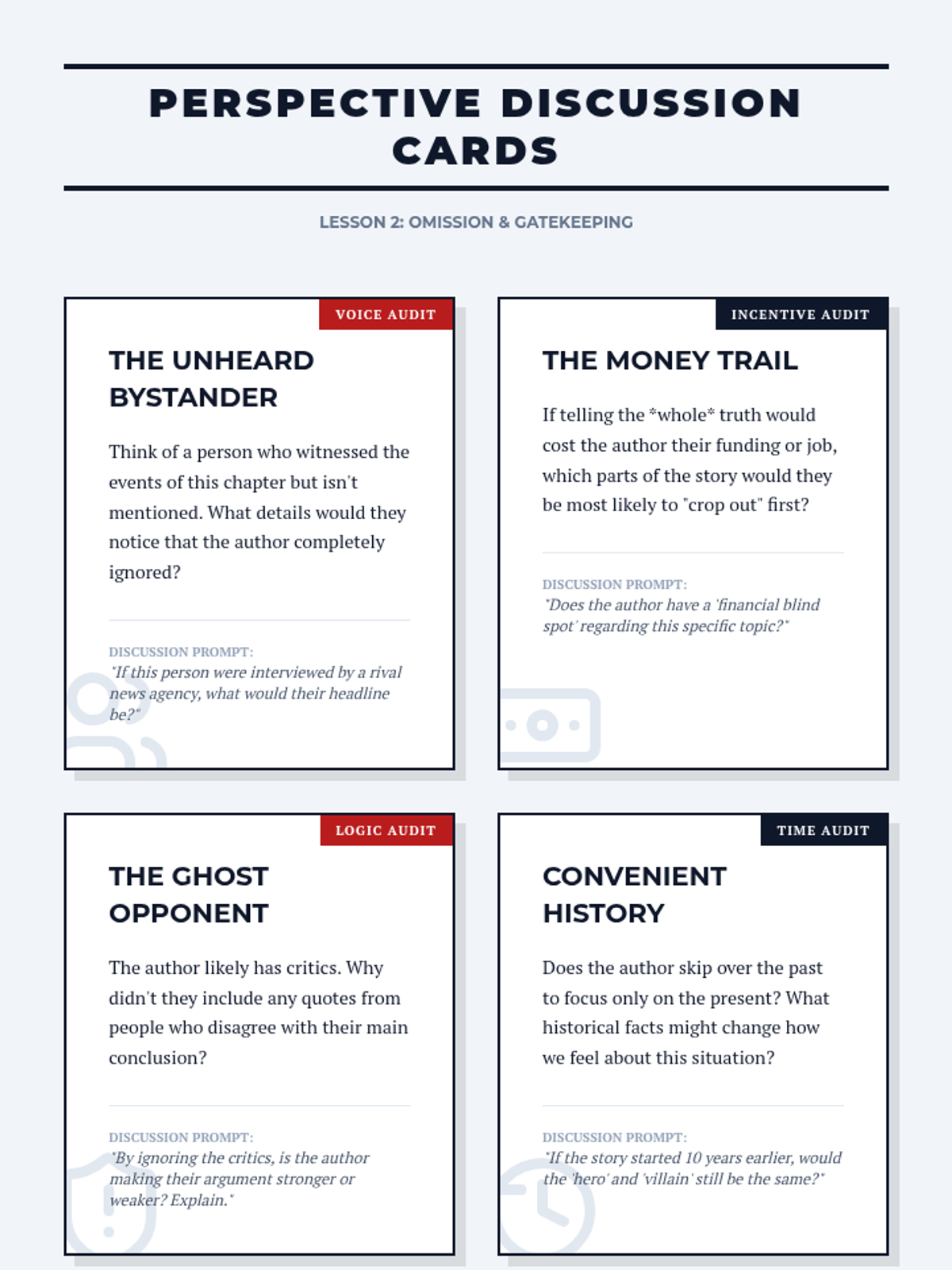 PERSPECTIVE DISCUSSION CARDS

LESSON 2: OMISSION & GATEKEEPING

VOICE AUDIT

THE UNHEARD BYSTANDER

Think of a person who witnessed the events of this chapter but isn't mentioned. What details would they notice that the author completely ignored?

DISCUSSION PROMPT:

"If this person were interviewed by a rival news agency, what would their headline be?"

INCENTIVE AUDIT

THE MONEY TRAIL

If telling the *whole* truth would cost the author their funding or job, which parts of the story would they be most likely to "crop out" first?

DISCUSSION PROMPT:

"Does the author have a 'financial blind spot' regarding this specific topic?"

LOGIC AUDIT

THE GHOST OPPONENT

The author likely has critics. Why didn't they include any quotes from people who disagree with their main conclusion?

DISCUSSION PROMPT:

"By ignoring the critics, is the author making their argument stronger or weaker? Explain."

TIME AUDIT

CONVENIENT HISTORY

Does the author skip over the past to focus only on the present? What historical facts might change how we feel about this situation?

DISCUSSION PROMPT:

"If the story started 10 years earlier, would the 'hero' and 'villain' still be the same?"